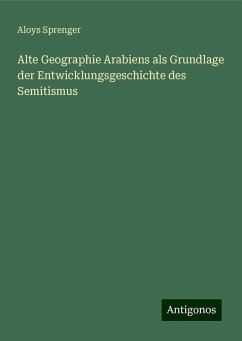 Aloys Sprenger

Alte Geographie Arabiens als Grundlage der Entwicklungsgeschichte des Semitismus

Antigonos